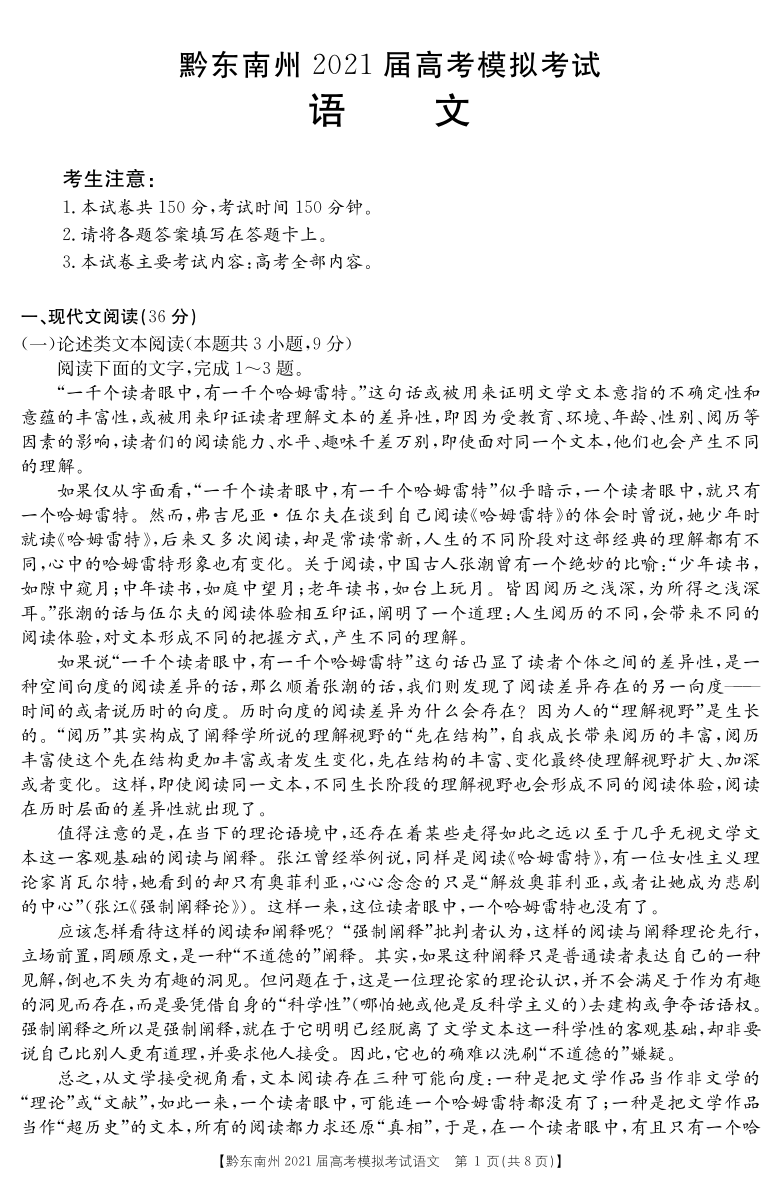 黔东南州 2021 届高考模拟考试
语　文

考生注意：
1. 本试卷共 150 分，考试时间 150 分钟。
2. 请将各题答案填写在答题卡上。
3. 本试卷主要考试内容：高考全部内容。

一、现代文阅读(36 分)
(一)论述类文本阅读(本题共 3 小题，9 分)
阅读下面的文字，完成 1～3 题。

“一千个读者眼中，有一千个哈姆雷特。”这句话或被用来证明文学文本意指的不确定性和意蕴的丰富性，或被用来印证读者理解文本的差异性，即因为受教育、环境、年龄、性别、阅历等因素的影响，读者们的阅读能力、水平、趣味千差万别，即使面对同一个文本，他们也会产生不同的理解。

如果仅从字面看，“一千个读者眼中，有一千个哈姆雷特”似乎暗示，一个读者眼中，就只有一个哈姆雷特。然而，弗吉尼亚·伍尔夫在谈到自己阅读《哈姆雷特》的体会时曾说，她少年时就读《哈姆雷特》，后来又多次阅读，却是常读常新，人生的不同阶段对这部经典的理解都有不同，心中的哈姆雷特形象也有变化。关于阅读，中国古人张潮曾有一个绝妙的比喻：“少年读书，如隙中窥月；中年读书，如庭中望月；老年读书，如台上玩月。皆因阅历之浅深，为所得之浅深耳。”张潮的话与伍尔夫的阅读体验相互印证，阐明了一个道理：人生阅历的不同，会带来不同的阅读体验，对文本形成不同的把握方式，产生不同的理解。

如果说“一千个读者眼中，有一千个哈姆雷特”这句话凸显了读者个体之间的差异性，是一种空间向度的阅读差异的话，那么顺着张潮的话，我们则发现了阅读差异存在的另一向度——时间的或者说历时的向度。历时向度的阅读差异为什么会存在？因为人的“理解视野”是生长的。“阅历”其实构成了阐释学所说的理解视野的“先在结构”，自我成长带来阅历的丰富，阅历丰富使这个先在结构更加丰富或者发生变化，先在结构的丰富、变化最终使理解视野扩大、加深或者变化。这样，即使阅读同一文本，不同生长阶段的理解视野也会形成不同的阅读体验，阅读在历时层面的差异性就出现了。

值得注意的是，在当下的理论语境中，还存在着某些走得如此之远以至于几乎无视文学文本这一客观基础的阅读与阐释。张江曾经举例说，同样是阅读《哈姆雷特》，有一位女性主义理论家肖瓦尔特，她看到的却只有奥菲利亚，心心念念的只是“解放奥菲利亚，或者让她成为悲剧的中心”(张江《强制阐释论》)。这样一来，这位读者眼中，一个哈姆雷特也没有了。

应该怎样看待这样的阅读和阐释呢？“强制阐释”批判者认为，这样的阅读与阐释理论先行，立场前置，罔顾原文，是一种“不道德的”阐释。其实，如果这种阐释只是普通读者表达自己的一种见解，倒也不失为有趣的洞见。但问题在于，这是一位理论家的理论认识，并不会满足于作为有趣的洞见而存在，而是要凭借自身的“科学性”(哪怕她或他是反科学主义的)去建构或争夺话语权。强制阐释之所以是强制阐释，就在于它明明已经脱离了文学文本这一科学性的客观基础，却非要说自己比别人更有道理，并要求他人接受。因此，它也的确难以洗刷“不道德的”嫌疑。

总之，从文学接受视角看，文本阅读存在三种可能向度：一种是把文学作品当作非文学的“理论”或“文献”，如此一来，一个读者眼中，可能连一个哈姆雷特都没有了；一种是把文学作品当作“超历史”的文本，所有的阅读都力求还原“真相”，于是，在一个读者眼中，有且只有一个哈

【黔东南州 2021 届高考模拟考试语文　第 1 页(共 8 页)】